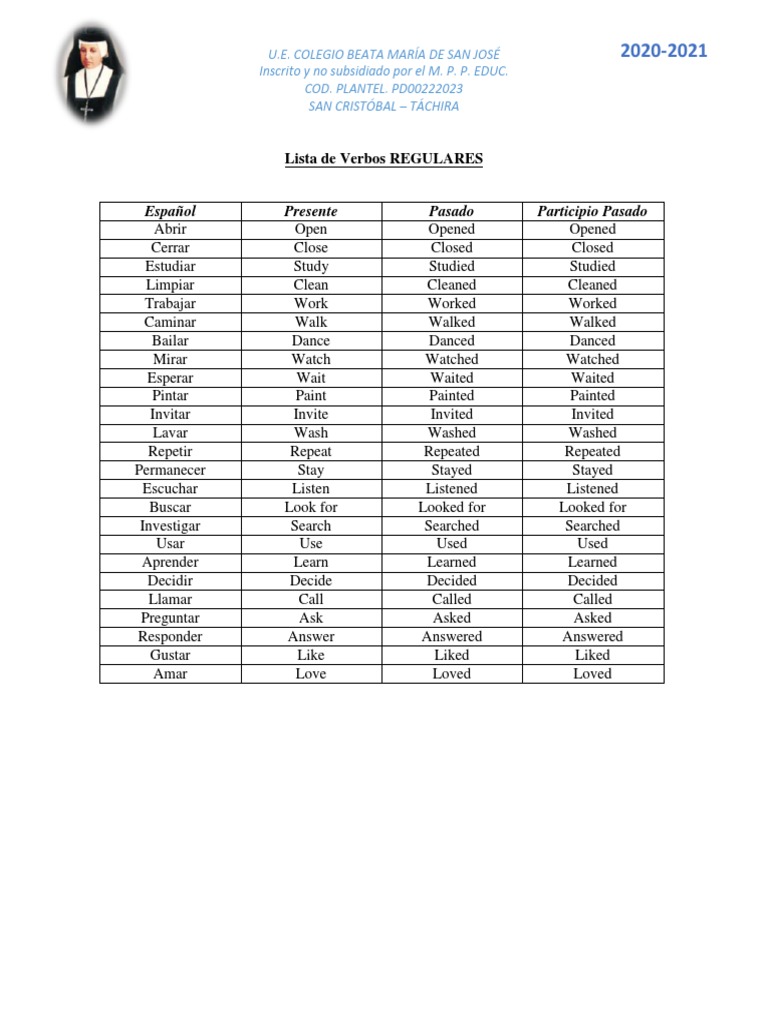 U.E. COLEGIO BEATA MARÍA DE SAN JOSÉ
Inscrito y no subsidiado por el M. P. P. EDUC.
COD. PLANTEL. PD00222023
SAN CRISTÓBAL – TÁCHIRA

2020-2021

Lista de Verbos REGULARES

| Español | Presente | Pasado | Participio Pasado |
|---|---|---|---|
| Abrir | Open | Opened | Opened |
| Cerrar | Close | Closed | Closed |
| Estudiar | Study | Studied | Studied |
| Limpiar | Clean | Cleaned | Cleaned |
| Trabajar | Work | Worked | Worked |
| Caminar | Walk | Walked | Walked |
| Bailar | Dance | Danced | Danced |
| Mirar | Watch | Watched | Watched |
| Esperar | Wait | Waited | Waited |
| Pintar | Paint | Painted | Painted |
| Invitar | Invite | Invited | Invited |
| Lavar | Wash | Washed | Washed |
| Repetir | Repeat | Repeated | Repeated |
| Permanecer | Stay | Stayed | Stayed |
| Escuchar | Listen | Listened | Listened |
| Buscar | Look for | Looked for | Looked for |
| Investigar | Search | Searched | Searched |
| Usar | Use | Used | Used |
| Aprender | Learn | Learned | Learned |
| Decidir | Decide | Decided | Decided |
| Llamar | Call | Called | Called |
| Preguntar | Ask | Asked | Asked |
| Responder | Answer | Answered | Answered |
| Gustar | Like | Liked | Liked |
| Amar | Love | Loved | Loved |